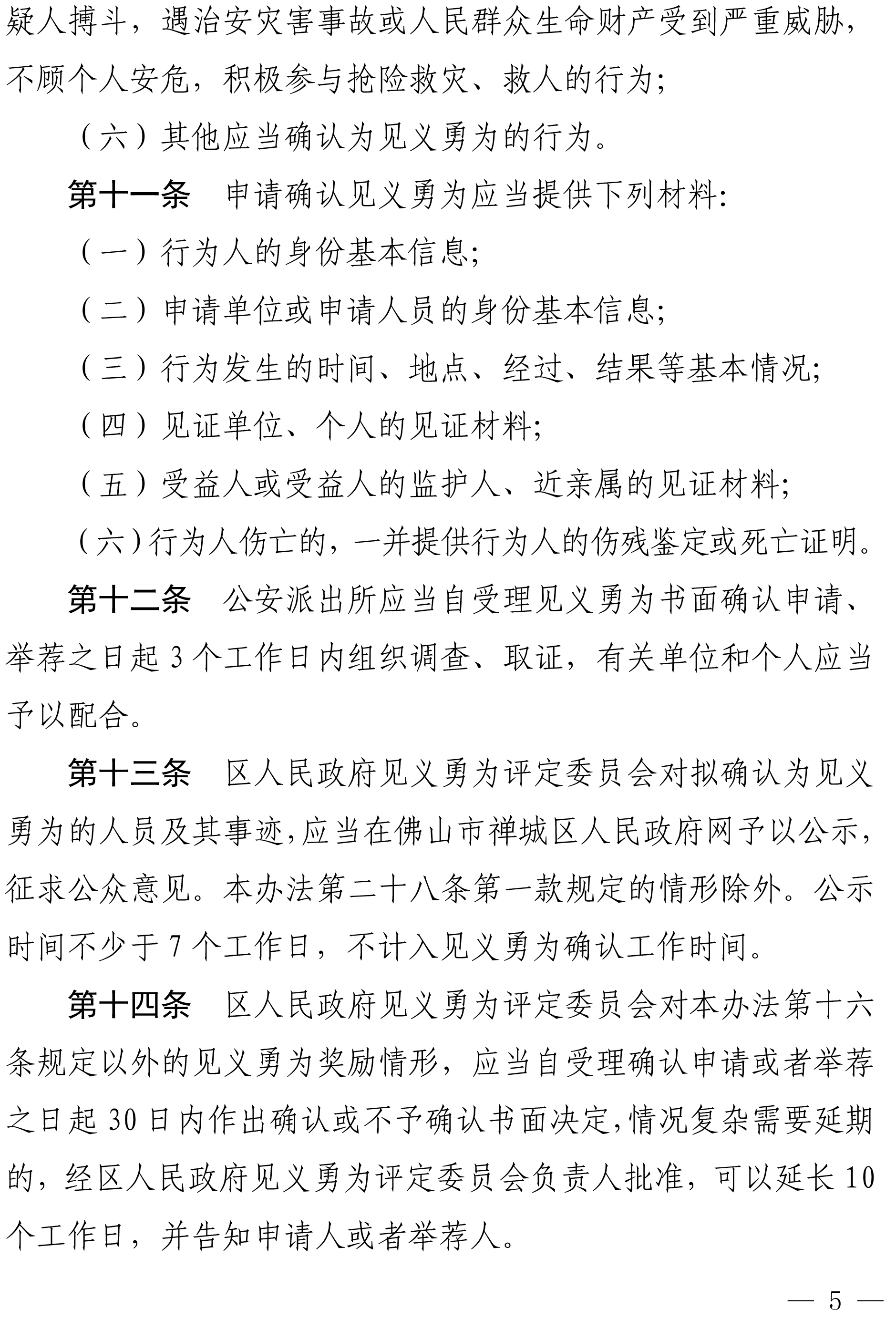 疑人搏斗，遇治安灾害事故或人民群众生命财产受到严重威胁，不顾个人安危，积极参与抢险救灾、救人的行为；

（六）其他应当确认为见义勇为的行为。

第十一条　申请确认见义勇为应当提供下列材料：

（一）行为人的身份基本信息；

（二）申请单位或申请人员的身份基本信息；

（三）行为发生的时间、地点、经过、结果等基本情况；

（四）见证单位、个人的见证材料；

（五）受益人或受益人的监护人、近亲属的见证材料；

（六）行为人伤亡的，一并提供行为人的伤残鉴定或死亡证明。

第十二条　公安派出所应当自受理见义勇为书面确认申请、举荐之日起 3 个工作日内组织调查、取证，有关单位和个人应当予以配合。

第十三条　区人民政府见义勇为评定委员会对拟确认为见义勇为的人员及其事迹，应当在佛山市禅城区人民政府网予以公示，征求公众意见。本办法第二十八条第一款规定的情形除外。公示时间不少于 7 个工作日，不计入见义勇为确认工作时间。

第十四条　区人民政府见义勇为评定委员会对本办法第十六条规定以外的见义勇为奖励情形，应当自受理确认申请或者举荐之日起 30 日内作出确认或不予确认书面决定，情况复杂需要延期的，经区人民政府见义勇为评定委员会负责人批准，可以延长 10 个工作日，并告知申请人或者举荐人。

— 5 —